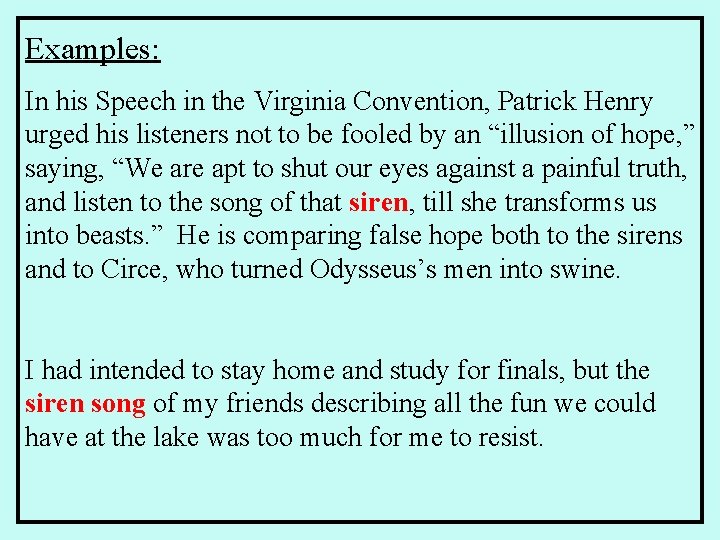 Examples:

In his Speech in the Virginia Convention, Patrick Henry urged his listeners not to be fooled by an "illusion of hope," saying, "We are apt to shut our eyes against a painful truth, and listen to the song of that siren, till she transforms us into beasts." He is comparing false hope both to the sirens and to Circe, who turned Odysseus's men into swine.

I had intended to stay home and study for finals, but the siren song of my friends describing all the fun we could have at the lake was too much for me to resist.